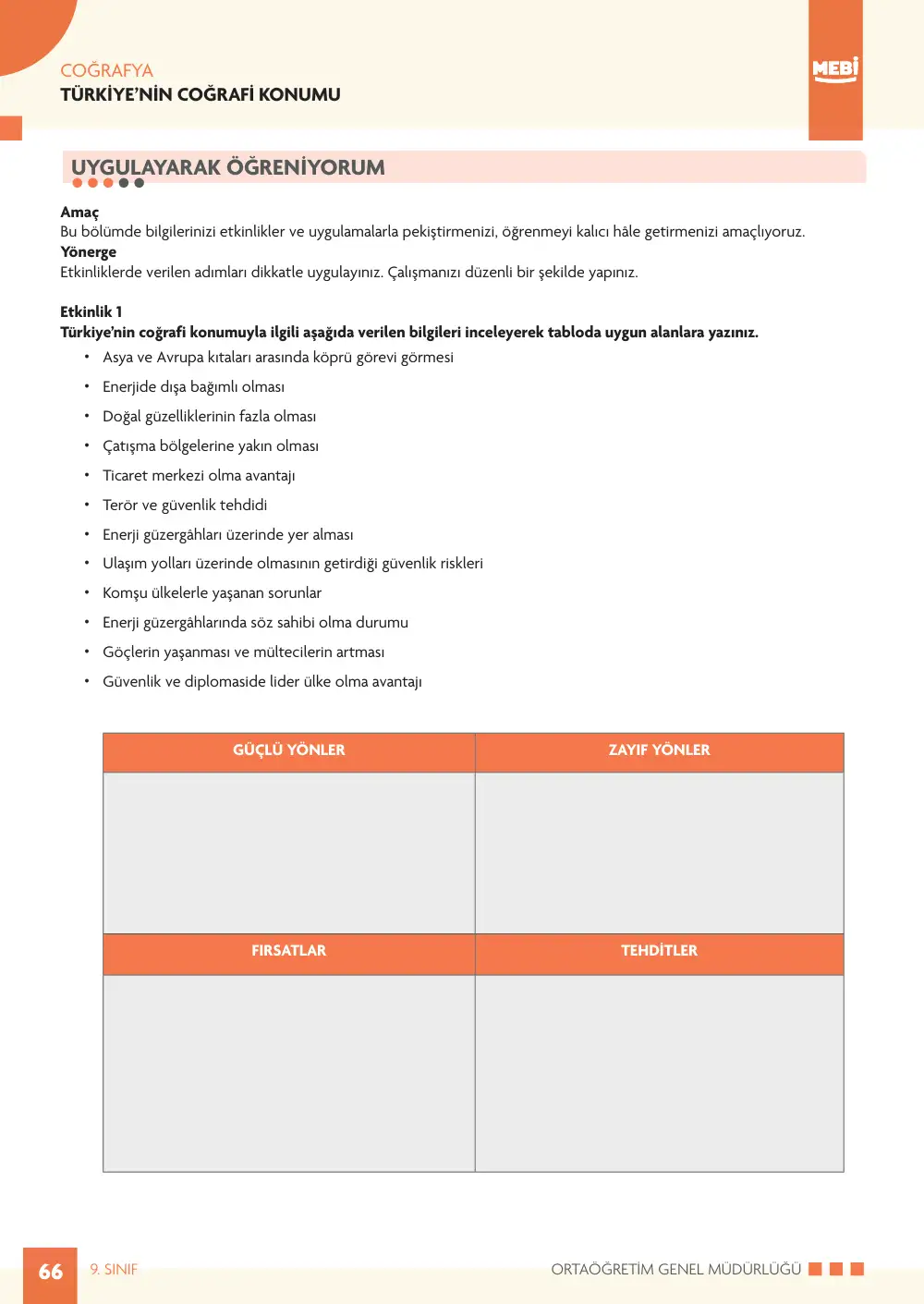 COĞRAFYA
TÜRKİYE'NİN COĞRAFİ KONUMU

MEBİ

UYGULAYARAK ÖĞRENİYORUM

Amaç
Bu bölümde bilgilerinizi etkinlikler ve uygulamalarla pekiştirmenizi, öğrenmeyi kalıcı hâle getirmenizi amaçlıyoruz.
Yönerge
Etkinliklerde verilen adımları dikkatle uygulayınız. Çalışmanızı düzenli bir şekilde yapınız.

Etkinlik 1
Türkiye'nin coğrafi konumuyla ilgili aşağıda verilen bilgileri inceleyerek tabloda uygun alanlara yazınız.
• Asya ve Avrupa kıtaları arasında köprü görevi görmesi
• Enerjide dışa bağımlı olması
• Doğal güzelliklerinin fazla olması
• Çatışma bölgelerine yakın olması
• Ticaret merkezi olma avantajı
• Terör ve güvenlik tehdidi
• Enerji güzergâhları üzerinde yer alması
• Ulaşım yolları üzerinde olmasının getirdiği güvenlik riskleri
• Komşu ülkelerle yaşanan sorunlar
• Enerji güzergâhlarında söz sahibi olma durumu
• Göçlerin yaşanması ve mültecilerin artması
• Güvenlik ve diplomaside lider ülke olma avantajı

| GÜÇLÜ YÖNLER | ZAYIF YÖNLER |
|---|---|
|  |  |
| FIRSATLAR | TEHDİTLER |
|  |  |

66 9. SINIF ORTAÖĞRETİM GENEL MÜDÜRLÜĞÜ